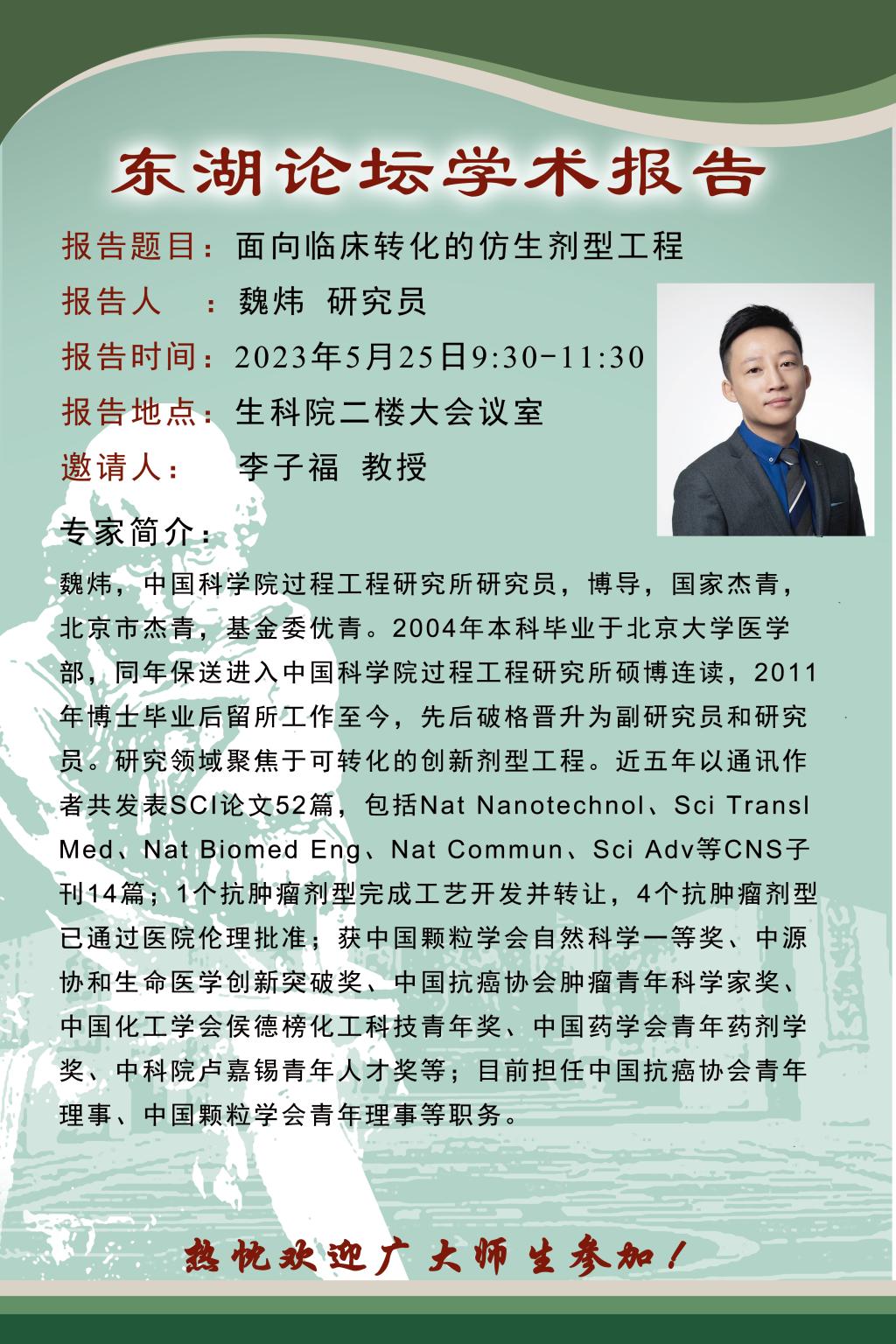 东湖论坛学术报告

报告题目：面向临床转化的仿生剂型工程

报告人 ：魏炜 研究员

报告时间：2023年5月25日9:30-11:30

报告地点：生科院二楼大会议室

邀请人： 李子福 教授

专家简介：

魏炜，中国科学院过程工程研究所研究员，博导，国家杰青，北京市杰青，基金委优青。2004年本科毕业于北京大学医学部，同年保送进入中国科学院过程工程研究所硕博连读，2011年博士毕业后留所工作至今，先后破格晋升为副研究员和研究员。研究领域聚焦于可转化的创新剂型工程。近五年以通讯作者共发表SCI论文52篇，包括Nat Nanotechnol、Sci Transl Med、Nat Biomed Eng、Nat Commun、Sci Adv等CNS子刊14篇；1个抗肿瘤剂型完成工艺开发并转让，4个抗肿瘤剂型已通过医院伦理批准；获中国颗粒学会自然科学一等奖、中源协和生命医学创新突破奖、中国抗癌协会肿瘤青年科学家奖、中国化工学会侯德榜化工科技青年奖、中国药学会青年药剂学奖、中科院卢嘉锡青年人才奖等；目前担任中国抗癌协会青年理事、中国颗粒学会青年理事等职务。

热忱欢迎广大师生参加！